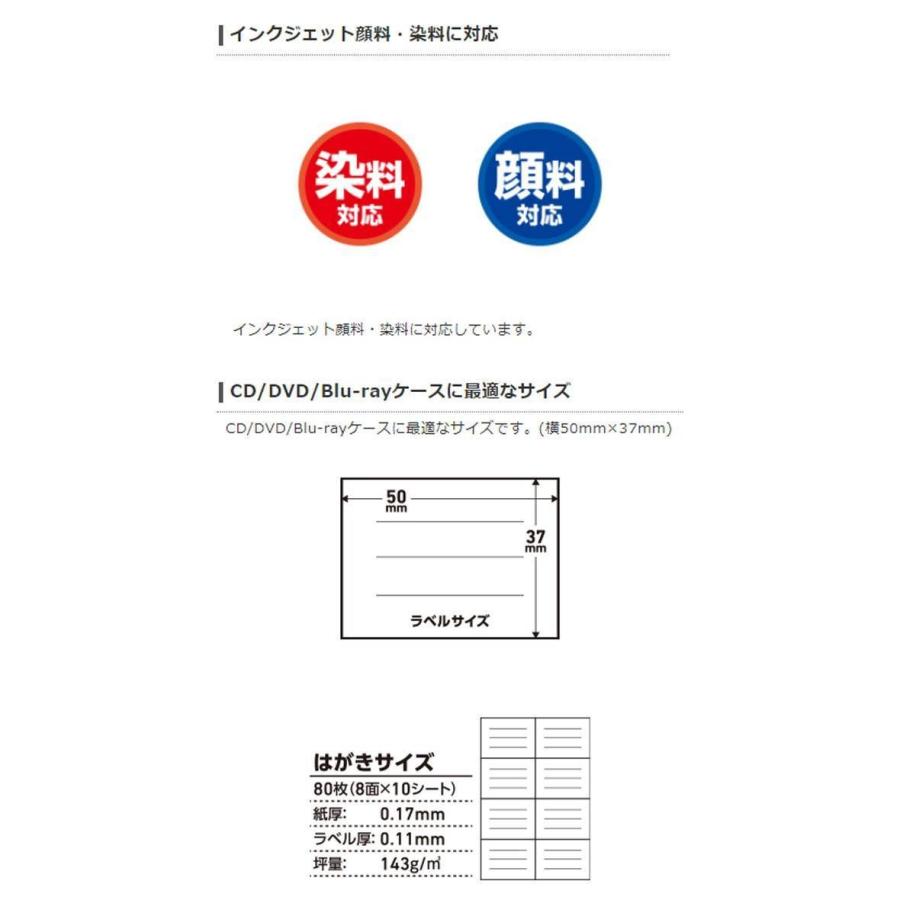 インクジェット顔料・染料に対応

染料
対応

顔料
対応

インクジェット顔料・染料に対応しています。

CD/DVD/Blu-rayケースに最適なサイズ

CD/DVD/Blu-rayケースに最適なサイズです。(横50mm×37mm)

50
mm

37
mm

ラベルサイズ

はがきサイズ
80枚(8面×10シート)
紙厚: 0.17mm
ラベル厚: 0.11mm
坪量: 143g/㎡